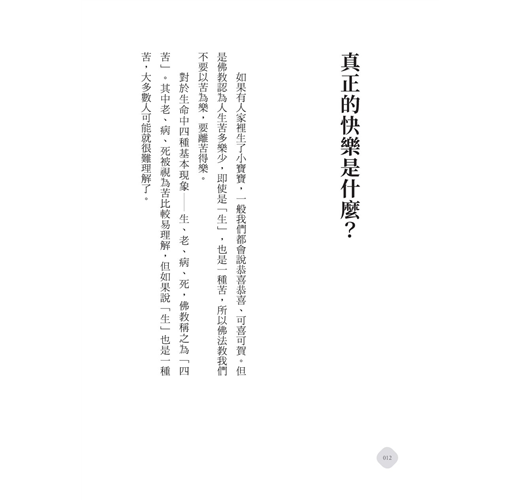 真正的快樂是什麼?

如果有人家裡生了小寶寶,一般我們都會說恭喜恭喜、可喜可賀。但是佛教認為人生苦多樂少,即使是「生」,也是一種苦,所以佛法教我們不要以苦為樂,要離苦得樂。

對於生命中四種基本現象——生、老、病、死,佛教稱之為「四苦」。其中老、病、死被視為苦比較易理解,但如果說「生」也是一種苦,大多數人可能就很難理解了。

012